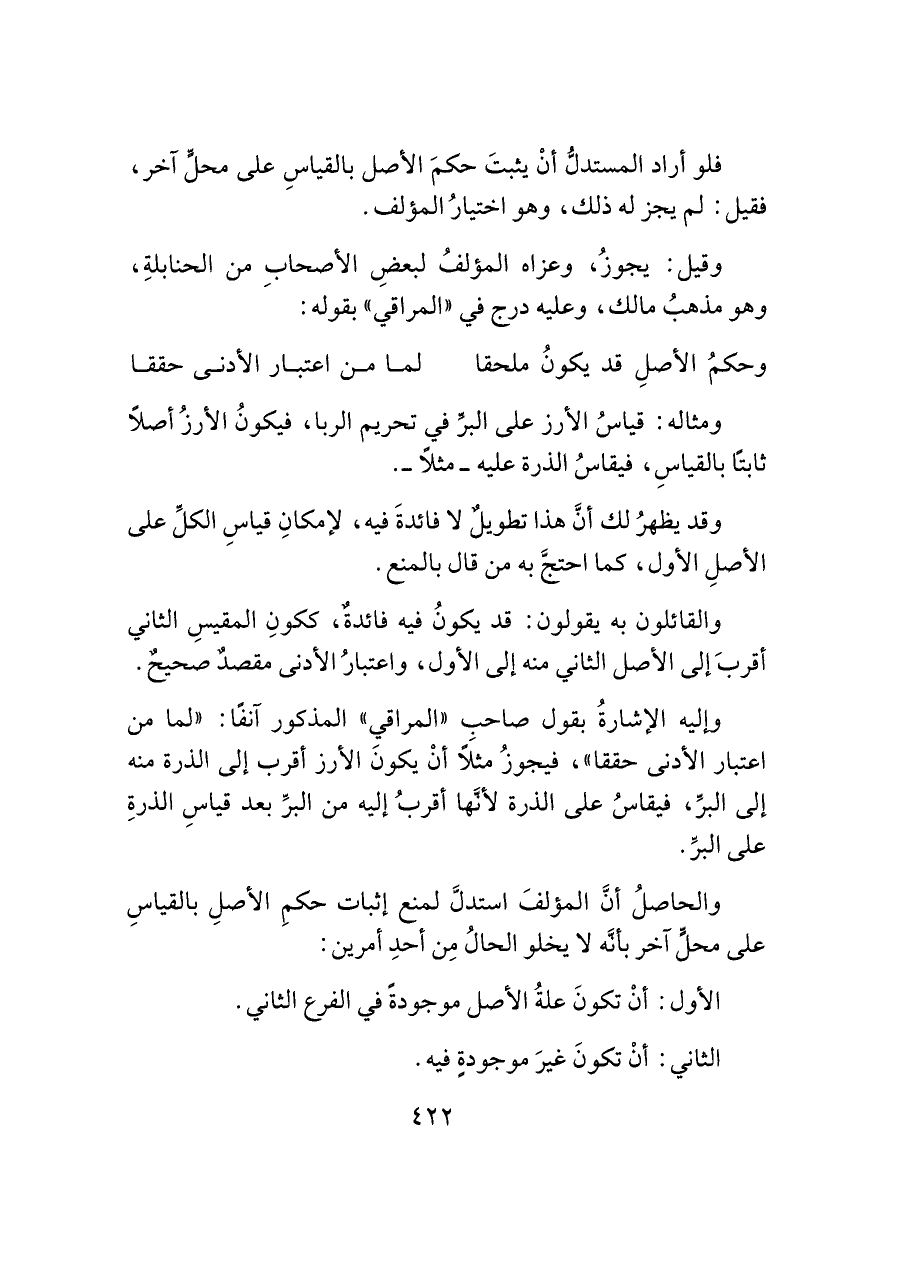 فلو أراد المستدلُّ أنْ يثبتَ حكمَ الأصل بالقياسِ على محلٍّ آخر، فقيل: لم يجز له ذلك، وهو اختيارُ المؤلف.

وقيل: يجوزُ، وعزاه المؤلفُ لبعضِ الأصحابِ من الحنابلةِ، وهو مذهبُ مالك، وعليه درج في «المراقي» بقوله:

وحكمُ الأصلِ قد يكونُ ملحقا لما من اعتبار الأدنى حققا

ومثاله: قياسُ الأرز على البرِّ في تحريم الربا، فيكونُ الأرزُ أصلاً ثابتًا بالقياسِ، فيقاسُ الذرة عليه ـ مثلاً ـ.

وقد يظهرُ لك أنَّ هذا تطويلٌ لا فائدةَ فيه، لإمكانِ قياسِ الكلِّ على الأصلِ الأول، كما احتجَّ به من قال بالمنع.

والقائلون به يقولون: قد يكونُ فيه فائدةٌ، ككونِ المقيسِ الثاني أقربَ إلى الأصل الثاني منه إلى الأول، واعتبارُ الأدنى مقصدٌ صحيحٌ.

وإليه الإشارةُ بقول صاحبِ «المراقي» المذكور آنفًا: «لما من اعتبار الأدنى حققا»، فيجوزُ مثلاً أنْ يكونَ الأرز أقرب إلى الذرة منه إلى البرِّ، فيقاسُ على الذرة لأنَّها أقربُ إليه من البرِّ بعد قياسِ الذرةِ على البرِّ.

والحاصلُ أنَّ المؤلفَ استدلَّ لمنع إثبات حكمِ الأصلِ بالقياسِ على محلٍّ آخر بأنَّه لا يخلو الحالُ مِن أحدِ أمرين:

الأول: أنْ تكونَ علةُ الأصل موجودةً في الفرع الثاني.

الثاني: أنْ تكونَ غيرَ موجودةٍ فيه.

٤٢٢